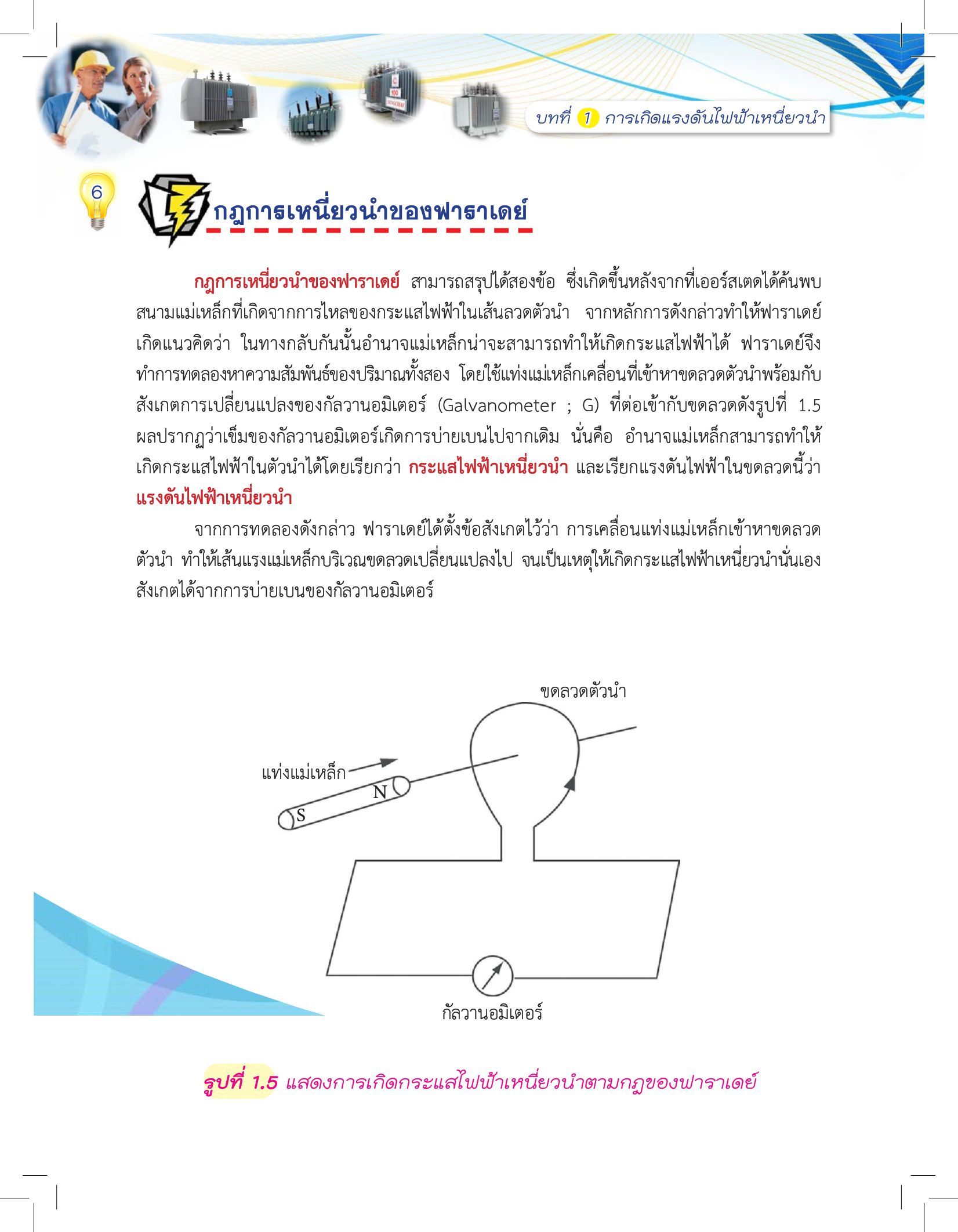 บทที่ 1 การเกิดแรงดันไฟฟ้าเหนี่ยวนำ

6

กฎการเหนี่ยวนำของฟาราเดย์

กฎการเหนี่ยวนำของฟาราเดย์ สามารถสรุปได้สองข้อ ซึ่งเกิดขึ้นหลังจากที่เออร์สเตดได้ค้นพบสนามแม่เหล็กที่เกิดจากการไหลของกระแสไฟฟ้าในเส้นลวดตัวนำ จากหลักการดังกล่าวทำให้ฟาราเดย์เกิดแนวคิดว่า ในทางกลับกันนั้นอำนาจแม่เหล็กน่าจะสามารถทำให้เกิดกระแสไฟฟ้าได้ ฟาราเดย์จึงทำการทดลองหาความสัมพันธ์ของปริมาณทั้งสอง โดยใช้แท่งแม่เหล็กเคลื่อนที่เข้าหาขดลวดตัวนำพร้อมกับสังเกตการเปลี่ยนแปลงของกัลวานอมิเตอร์ (Galvanometer ; G) ที่ต่อเข้ากับขดลวดดังรูปที่ 1.5 ผลปรากฏว่าเข็มของกัลวานอมิเตอร์เกิดการบ่ายเบนไปจากเดิม นั่นคือ อำนาจแม่เหล็กสามารถทำให้เกิดกระแสไฟฟ้าในตัวนำได้โดยเรียกว่า กระแสไฟฟ้าเหนี่ยวนำ และเรียกแรงดันไฟฟ้าในขดลวดนี้ว่า แรงดันไฟฟ้าเหนี่ยวนำ

จากการทดลองดังกล่าว ฟาราเดย์ได้ตั้งข้อสังเกตไว้ว่า การเคลื่อนแท่งแม่เหล็กเข้าหาขดลวดตัวนำ ทำให้เส้นแรงแม่เหล็กบริเวณขดลวดเปลี่ยนแปลงไป จนเป็นเหตุให้เกิดกระแสไฟฟ้าเหนี่ยวนำนั่นเอง สังเกตได้จากการบ่ายเบนของกัลวานอมิเตอร์

ขดลวดตัวนำ
แท่งแม่เหล็ก
N
S
กัลวานอมิเตอร์

รูปที่ 1.5 แสดงการเกิดกระแสไฟฟ้าเหนี่ยวนำตามกฎของฟาราเดย์